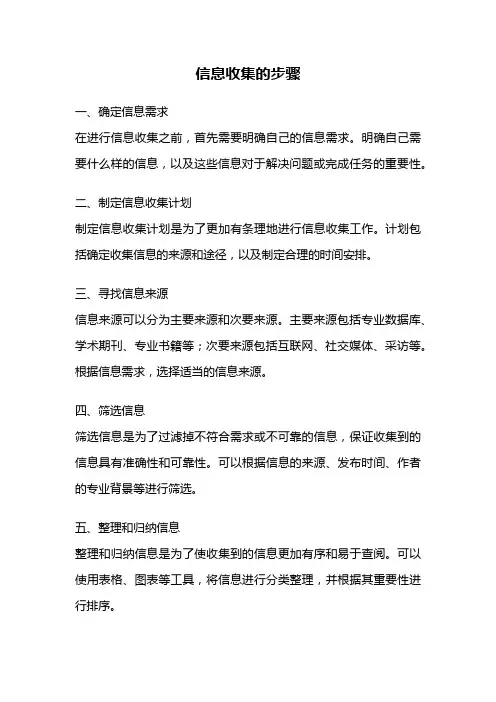 信息收集的步骤

一、确定信息需求

在进行信息收集之前，首先需要明确自己的信息需求。明确自己需要什么样的信息，以及这些信息对于解决问题或完成任务的重要性。

二、制定信息收集计划

制定信息收集计划是为了更加有条理地进行信息收集工作。计划包括确定收集信息的来源和途径，以及制定合理的时间安排。

三、寻找信息来源

信息来源可以分为主要来源和次要来源。主要来源包括专业数据库、学术期刊、专业书籍等；次要来源包括互联网、社交媒体、采访等。根据信息需求，选择适当的信息来源。

四、筛选信息

筛选信息是为了过滤掉不符合需求或不可靠的信息，保证收集到的信息具有准确性和可靠性。可以根据信息的来源、发布时间、作者的专业背景等进行筛选。

五、整理和归纳信息

整理和归纳信息是为了使收集到的信息更加有序和易于查阅。可以使用表格、图表等工具，将信息进行分类整理，并根据其重要性进行排序。